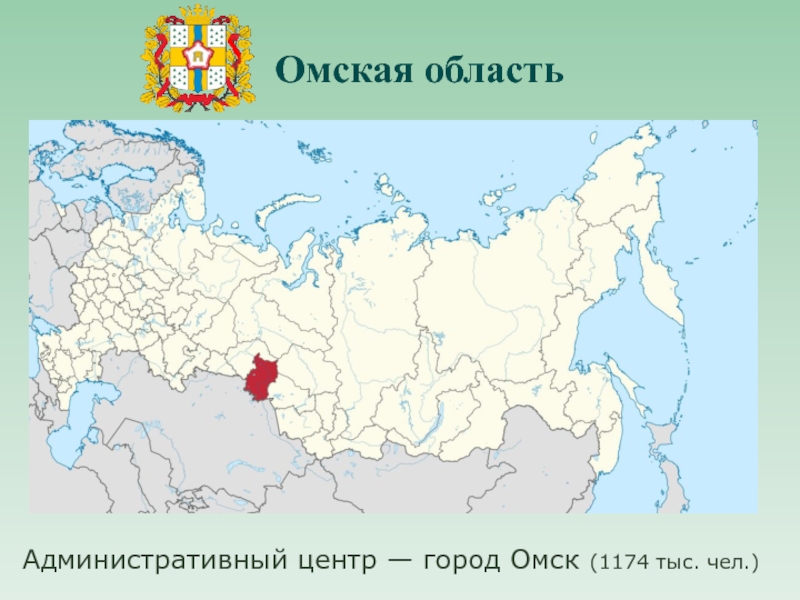 Омская область

Административный центр — город Омск (1174 тыс. чел.)